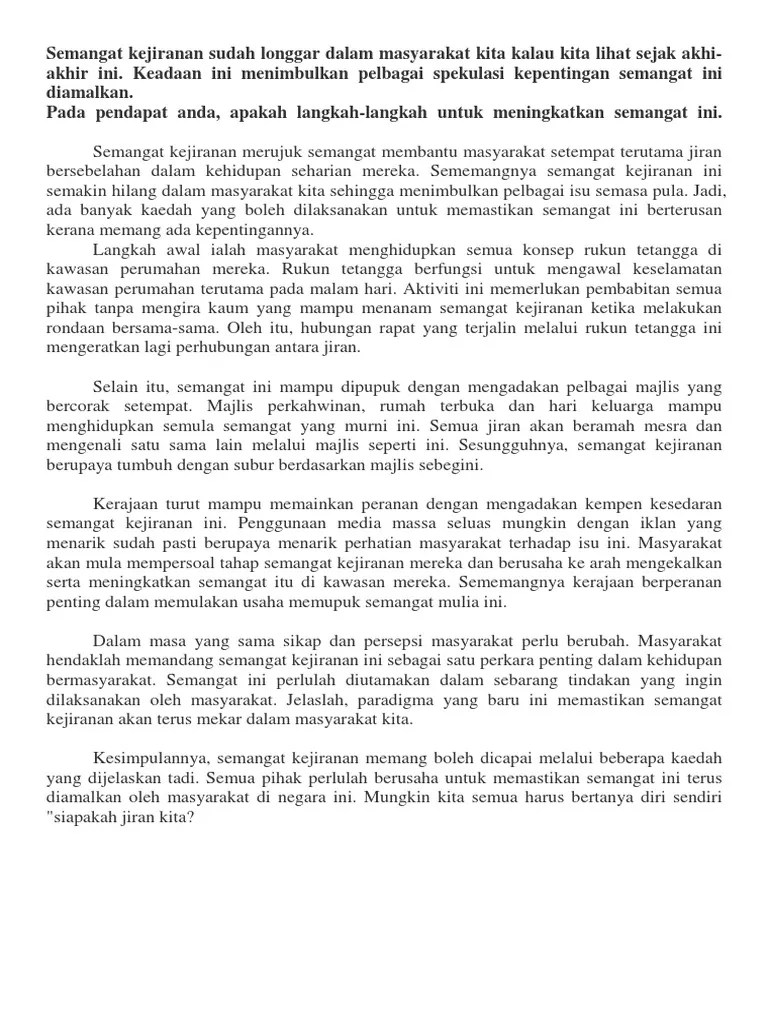 **Semangat kejiranan sudah longgar dalam masyarakat kita kalau kita lihat sejak akhi-akhir ini. Keadaan ini menimbulkan pelbagai spekulasi kepentingan semangat ini diamalkan.**
**Pada pendapat anda, apakah langkah-langkah untuk meningkatkan semangat ini.**

Semangat kejiranan merujuk semangat membantu masyarakat setempat terutama jiran bersebelahan dalam kehidupan seharian mereka. Sememangnya semangat kejiranan ini semakin hilang dalam masyarakat kita sehingga menimbulkan pelbagai isu semasa pula. Jadi, ada banyak kaedah yang boleh dilaksanakan untuk memastikan semangat ini berterusan kerana memang ada kepentingannya.
Langkah awal ialah masyarakat menghidupkan semua konsep rukun tetangga di kawasan perumahan mereka. Rukun tetangga berfungsi untuk mengawal keselamatan kawasan perumahan terutama pada malam hari. Aktiviti ini memerlukan pembabitan semua pihak tanpa mengira kaum yang mampu menanam semangat kejiranan ketika melakukan rondaan bersama-sama. Oleh itu, hubungan rapat yang terjalin melalui rukun tetangga ini mengeratkan lagi perhubungan antara jiran.

Selain itu, semangat ini mampu dipupuk dengan mengadakan pelbagai majlis yang bercorak setempat. Majlis perkahwinan, rumah terbuka dan hari keluarga mampu menghidupkan semula semangat yang murni ini. Semua jiran akan beramah mesra dan mengenali satu sama lain melalui majlis seperti ini. Sesungguhnya, semangat kejiranan berupaya tumbuh dengan subur berdasarkan majlis sebegini.

Kerajaan turut mampu memainkan peranan dengan mengadakan kempen kesedaran semangat kejiranan ini. Penggunaan media massa seluas mungkin dengan iklan yang menarik sudah pasti berupaya menarik perhatian masyarakat terhadap isu ini. Masyarakat akan mula mempersoal tahap semangat kejiranan mereka dan berusaha ke arah mengekalkan serta meningkatkan semangat itu di kawasan mereka. Sememangnya kerajaan berperanan penting dalam memulakan usaha memupuk semangat mulia ini.

Dalam masa yang sama sikap dan persepsi masyarakat perlu berubah. Masyarakat hendaklah memandang semangat kejiranan ini sebagai satu perkara penting dalam kehidupan bermasyarakat. Semangat ini perlulah diutamakan dalam sebarang tindakan yang ingin dilaksanakan oleh masyarakat. Jelaslah, paradigma yang baru ini memastikan semangat kejiranan akan terus mekar dalam masyarakat kita.

Kesimpulannya, semangat kejiranan memang boleh dicapai melalui beberapa kaedah yang dijelaskan tadi. Semua pihak perlulah berusaha untuk memastikan semangat ini terus diamalkan oleh masyarakat di negara ini. Mungkin kita semua harus bertanya diri sendiri "siapakah jiran kita?